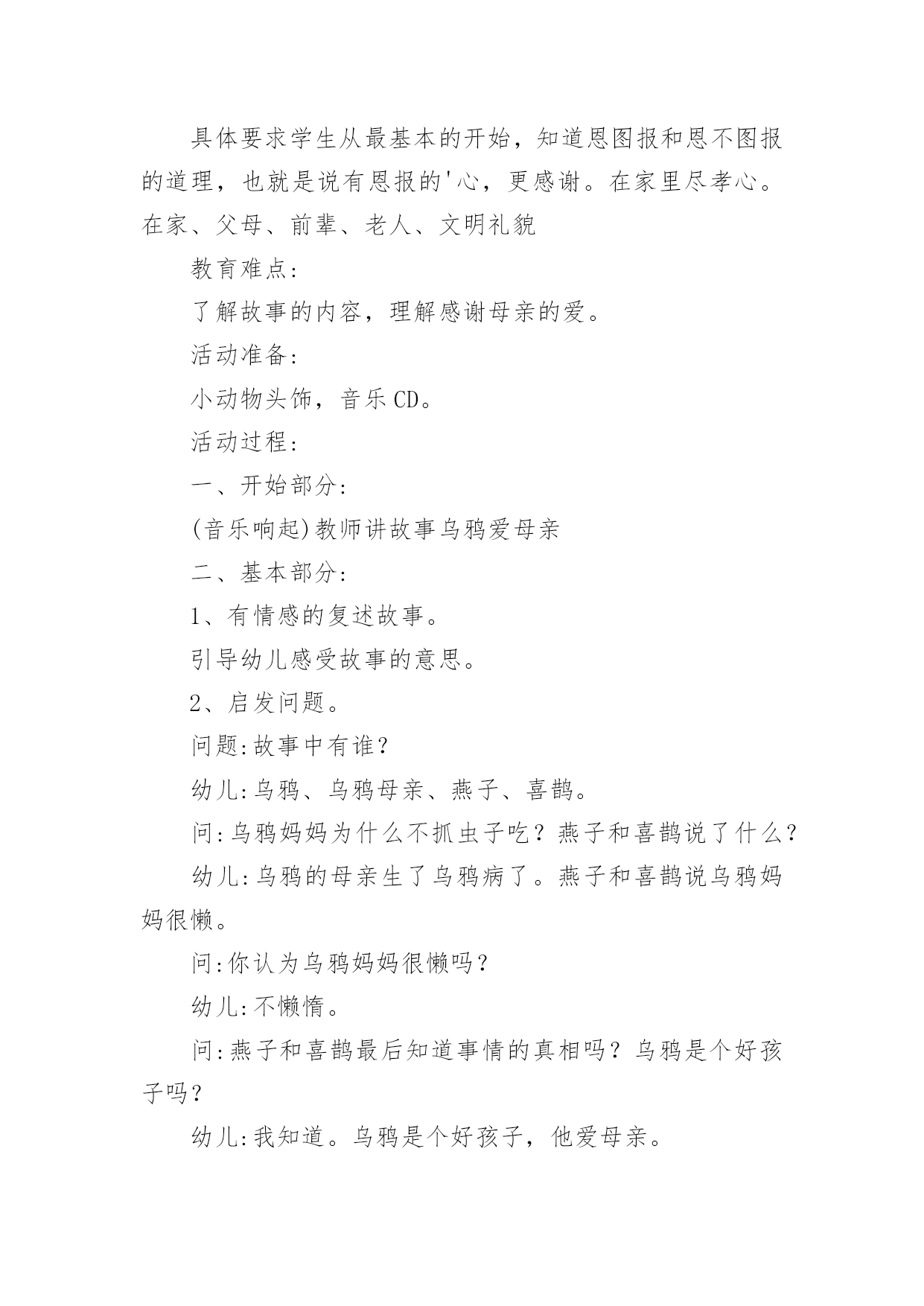 具体要求学生从最基本的开始，知道恩图报和恩不图报的道理，也就是说有恩报的'心，更感谢。在家里尽孝心。在家、父母、前辈、老人、文明礼貌

教育难点：

了解故事的内容，理解感谢母亲的爱。

活动准备：

小动物头饰，音乐CD。

活动过程：

一、开始部分：

(音乐响起)教师讲故事乌鸦爱母亲

二、基本部分：

1、有情感的复述故事。

引导幼儿感受故事的意思。

2、启发问题。

问题:故事中有谁？

幼儿:乌鸦、乌鸦母亲、燕子、喜鹊。

问:乌鸦妈妈为什么不抓虫子吃？燕子和喜鹊说了什么？

幼儿:乌鸦的母亲生了乌鸦病了。燕子和喜鹊说乌鸦妈妈很懒。

问:你认为乌鸦妈妈很懒吗？

幼儿:不懒惰。

问:燕子和喜鹊最后知道事情的真相吗？乌鸦是个好孩子吗？

幼儿:我知道。乌鸦是个好孩子，他爱母亲。